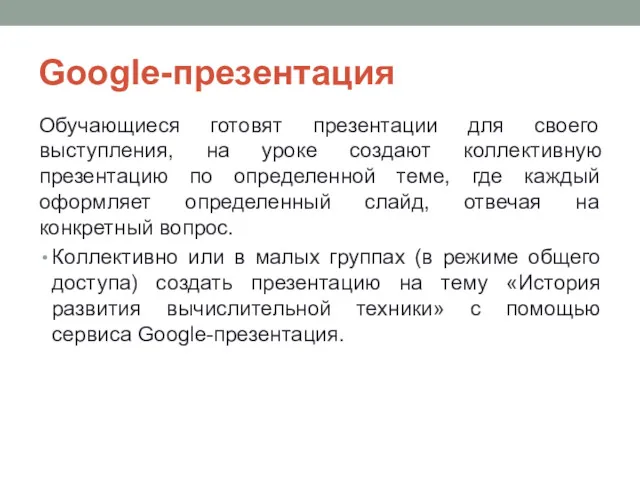 Google-презентация

Обучающиеся готовят презентации для своего выступления, на уроке создают коллективную презентацию по определенной теме, где каждый оформляет определенный слайд, отвечая на конкретный вопрос.

• Коллективно или в малых группах (в режиме общего доступа) создать презентацию на тему «История развития вычислительной техники» с помощью сервиса Google-презентация.